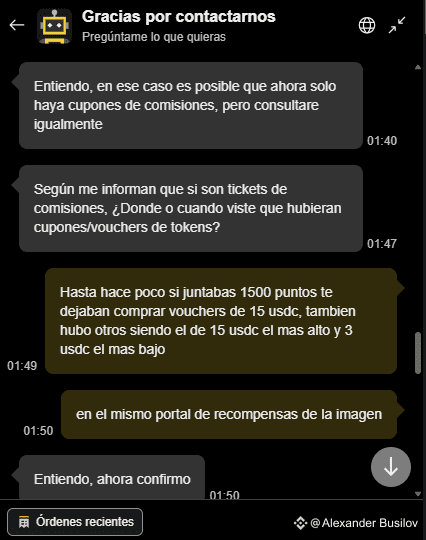 Gracias por contactarnos
Pregúntame lo que quieras

Entiendo, en ese caso es posible que ahora solo haya cupones de comisiones, pero consultare igualmente
01:40

Según me informan que si son tickets de comisiones, ¿Donde o cuando viste que hubieran cupones/vouchers de tokens?
01:47

Hasta hace poco si juntabas 1500 puntos te dejaban comprar vouchers de 15 usdc, tambien hubo otros siendo el de 15 usdc el mas alto y 3 usdc el mas bajo
01:49

en el mismo portal de recompensas de la imagen
01:50

Entiendo, ahora confirmo
01:50

Órdenes recientes

@Alexander Busilov